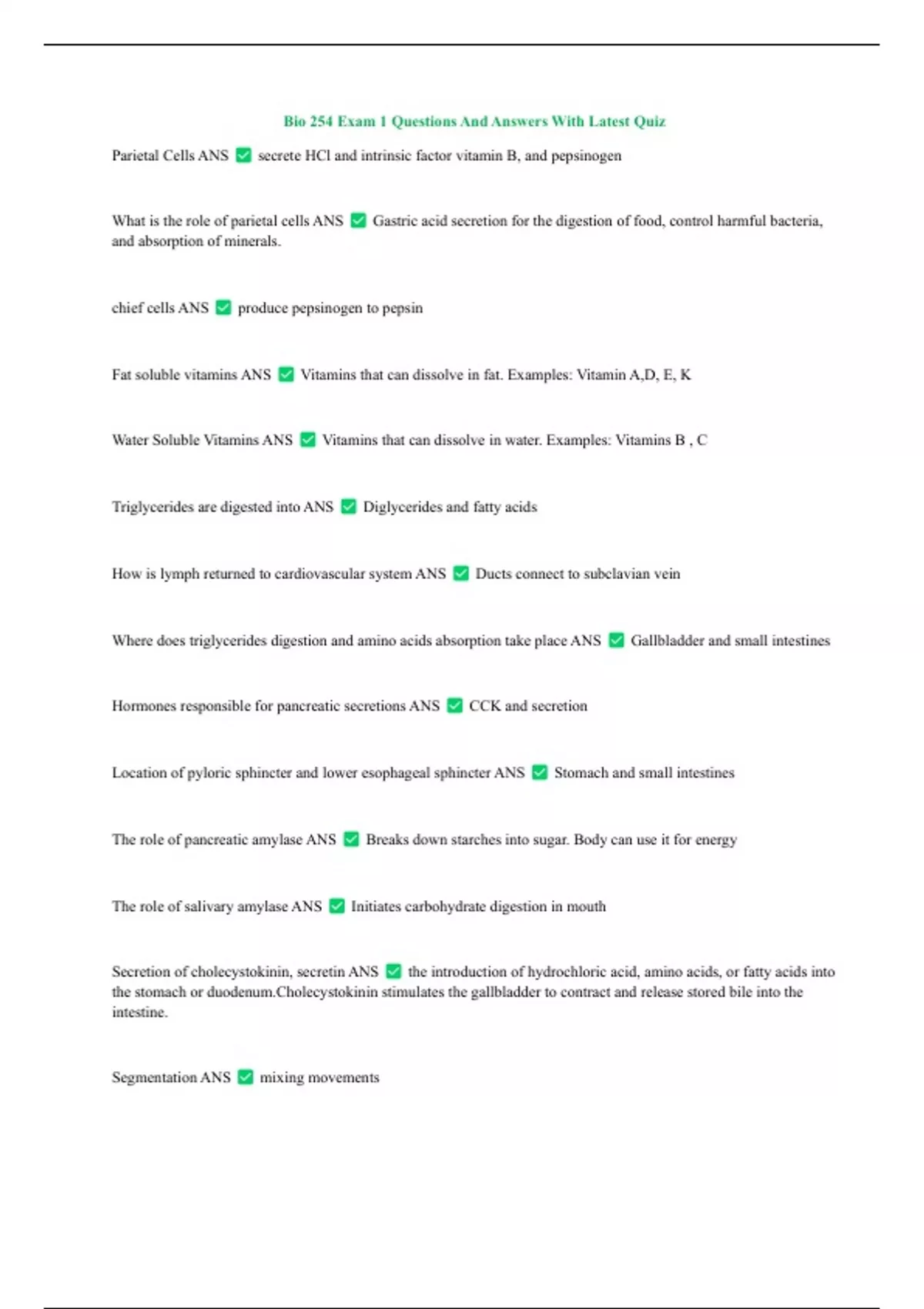 Bio 254 Exam 1 Questions And Answers With Latest Quiz

Parietal Cells ANS ✅ secrete HCl and intrinsic factor vitamin B, and pepsinogen

What is the role of parietal cells ANS ✅ Gastric acid secretion for the digestion of food, control harmful bacteria, and absorption of minerals.

chief cells ANS ✅ produce pepsinogen to pepsin

Fat soluble vitamins ANS ✅ Vitamins that can dissolve in fat. Examples: Vitamin A,D, E, K

Water Soluble Vitamins ANS ✅ Vitamins that can dissolve in water. Examples: Vitamins B , C

Triglycerides are digested into ANS ✅ Diglycerides and fatty acids

How is lymph returned to cardiovascular system ANS ✅ Ducts connect to subclavian vein

Where does triglycerides digestion and amino acids absorption take place ANS ✅ Gallbladder and small intestines

Hormones responsible for pancreatic secretions ANS ✅ CCK and secretion

Location of pyloric sphincter and lower esophageal sphincter ANS ✅ Stomach and small intestines

The role of pancreatic amylase ANS ✅ Breaks down starches into sugar. Body can use it for energy

The role of salivary amylase ANS ✅ Initiates carbohydrate digestion in mouth

Secretion of cholecystokinin, secretin ANS ✅ the introduction of hydrochloric acid, amino acids, or fatty acids into the stomach or duodenum.Cholecystokinin stimulates the gallbladder to contract and release stored bile into the intestine.

Segmentation ANS ✅ mixing movements